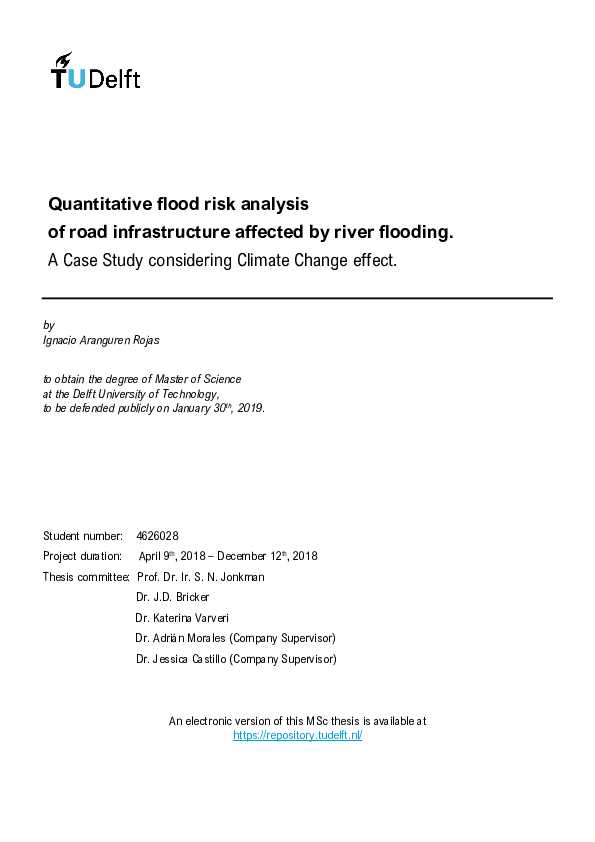 TUDelft

Quantitative flood risk analysis
of road infrastructure affected by river flooding.
A Case Study considering Climate Change effect.

by
Ignacio Aranguren Rojas

to obtain the degree of Master of Science
at the Delft University of Technology,
to be defended publicly on January 30$^{th}$, 2019.

Student number: 4626028
Project duration: April 9$^{th}$, 2018 – December 12$^{th}$, 2018
Thesis committee: Prof. Dr. Ir. S. N. Jonkman
Dr. J.D. Bricker
Dr. Katerina Varveri
Dr. Adrián Morales (Company Supervisor)
Dr. Jessica Castillo (Company Supervisor)

An electronic version of this MSc thesis is available at
https://repository.tudelft.nl/